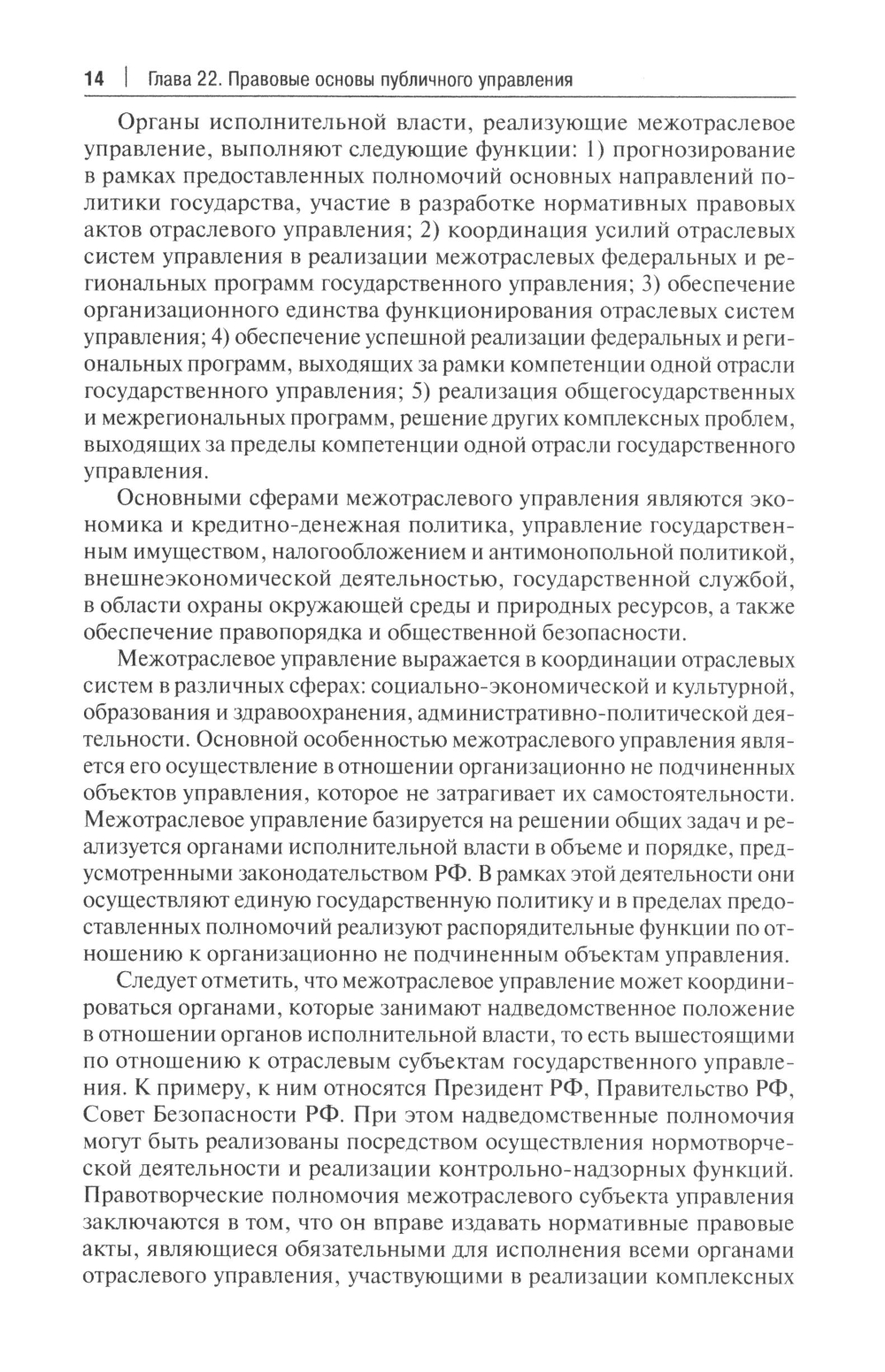 14 | Глава 22. Правовые основы публичного управления

Органы исполнительной власти, реализующие межотраслевое управление, выполняют следующие функции: 1) прогнозирование в рамках предоставленных полномочий основных направлений политики государства, участие в разработке нормативных правовых актов отраслевого управления; 2) координация усилий отраслевых систем управления в реализации межотраслевых федеральных и региональных программ государственного управления; 3) обеспечение организационного единства функционирования отраслевых систем управления; 4) обеспечение успешной реализации федеральных и региональных программ, выходящих за рамки компетенции одной отрасли государственного управления; 5) реализация общегосударственных и межрегиональных программ, решение других комплексных проблем, выходящих за пределы компетенции одной отрасли государственного управления.

Основными сферами межотраслевого управления являются экономика и кредитно-денежная политика, управление государственным имуществом, налогообложением и антимонопольной политикой, внешнеэкономической деятельностью, государственной службой, в области охраны окружающей среды и природных ресурсов, а также обеспечение правопорядка и общественной безопасности.

Межотраслевое управление выражается в координации отраслевых систем в различных сферах: социально-экономической и культурной, образования и здравоохранения, административно-политической деятельности. Основной особенностью межотраслевого управления является его осуществление в отношении организационно не подчиненных объектов управления, которое не затрагивает их самостоятельности. Межотраслевое управление базируется на решении общих задач и реализуется органами исполнительной власти в объеме и порядке, предусмотренными законодательством РФ. В рамках этой деятельности они осуществляют единую государственную политику и в пределах предоставленных полномочий реализуют распорядительные функции по отношению к организационно не подчиненным объектам управления.

Следует отметить, что межотраслевое управление может координироваться органами, которые занимают надведомственное положение в отношении органов исполнительной власти, то есть вышестоящими по отношению к отраслевым субъектам государственного управления. К примеру, к ним относятся Президент РФ, Правительство РФ, Совет Безопасности РФ. При этом надведомственные полномочия могут быть реализованы посредством осуществления нормотворческой деятельности и реализации контрольно-надзорных функций. Правотворческие полномочия межотраслевого субъекта управления заключаются в том, что он вправе издавать нормативные правовые акты, являющиеся обязательными для исполнения всеми органами отраслевого управления, участвующими в реализации комплексных